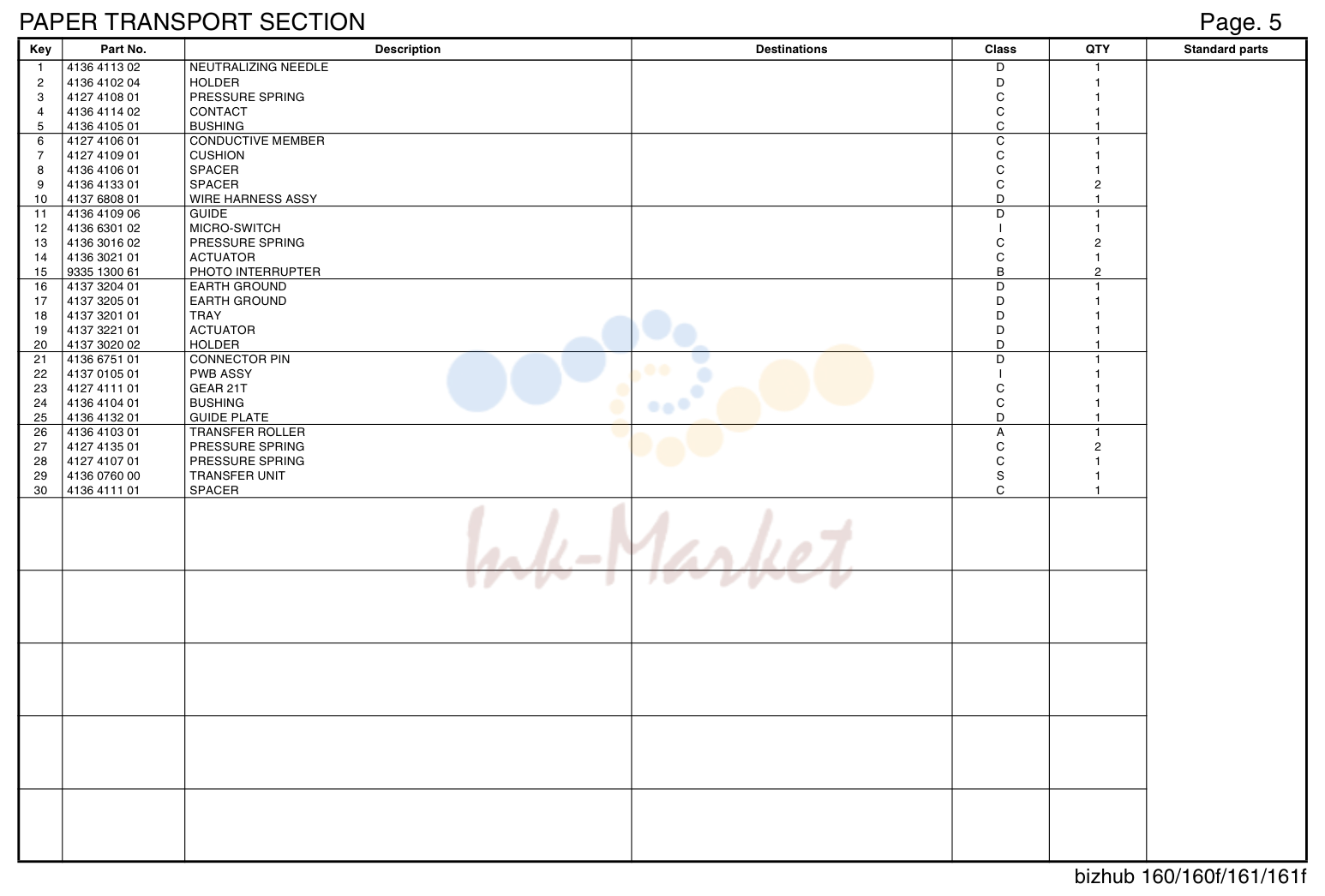 PAPER TRANSPORT SECTION

Page. 5

| Key | Part No. | Description | Destinations | Class | QTY | Standard parts |
|---|---|---|---|---|---|---|
| 1 | 4136 4113 02 | NEUTRALIZING NEEDLE |  | D | 1 |  |
| 2 | 4136 4102 04 | HOLDER |  | D | 1 |  |
| 3 | 4127 4108 01 | PRESSURE SPRING |  | C | 1 |  |
| 4 | 4136 4114 02 | CONTACT |  | C | 1 |  |
| 5 | 4136 4105 01 | BUSHING |  | C | 1 |  |
| 6 | 4127 4106 01 | CONDUCTIVE MEMBER |  | C | 1 |  |
| 7 | 4127 4109 01 | CUSHION |  | C | 1 |  |
| 8 | 4136 4106 01 | SPACER |  | C | 1 |  |
| 9 | 4136 4133 01 | SPACER |  | C | 2 |  |
| 10 | 4137 6808 01 | WIRE HARNESS ASSY |  | D | 1 |  |
| 11 | 4136 4109 06 | GUIDE |  | D | 1 |  |
| 12 | 4136 6301 02 | MICRO-SWITCH |  | I | 1 |  |
| 13 | 4136 3016 02 | PRESSURE SPRING |  | C | 2 |  |
| 14 | 4136 3021 01 | ACTUATOR |  | C | 1 |  |
| 15 | 9335 1300 61 | PHOTO INTERRUPTER |  | B | 2 |  |
| 16 | 4137 3204 01 | EARTH GROUND |  | D | 1 |  |
| 17 | 4137 3205 01 | EARTH GROUND |  | D | 1 |  |
| 18 | 4137 3201 01 | TRAY |  | D | 1 |  |
| 19 | 4137 3221 01 | ACTUATOR |  | D | 1 |  |
| 20 | 4137 3020 02 | HOLDER |  | D | 1 |  |
| 21 | 4136 6751 01 | CONNECTOR PIN |  | D | 1 |  |
| 22 | 4137 0105 01 | PWB ASSY |  | I | 1 |  |
| 23 | 4127 4111 01 | GEAR 21T |  | C | 1 |  |
| 24 | 4136 4104 01 | BUSHING |  | C | 1 |  |
| 25 | 4136 4132 01 | GUIDE PLATE |  | D | 1 |  |
| 26 | 4136 4103 01 | TRANSFER ROLLER |  | A | 1 |  |
| 27 | 4127 4135 01 | PRESSURE SPRING |  | C | 2 |  |
| 28 | 4127 4107 01 | PRESSURE SPRING |  | C | 1 |  |
| 29 | 4136 0760 00 | TRANSFER UNIT |  | S | 1 |  |
| 30 | 4136 4111 01 | SPACER |  | C | 1 |  |

bizhub 160/160f/161/161f

Ink-Market